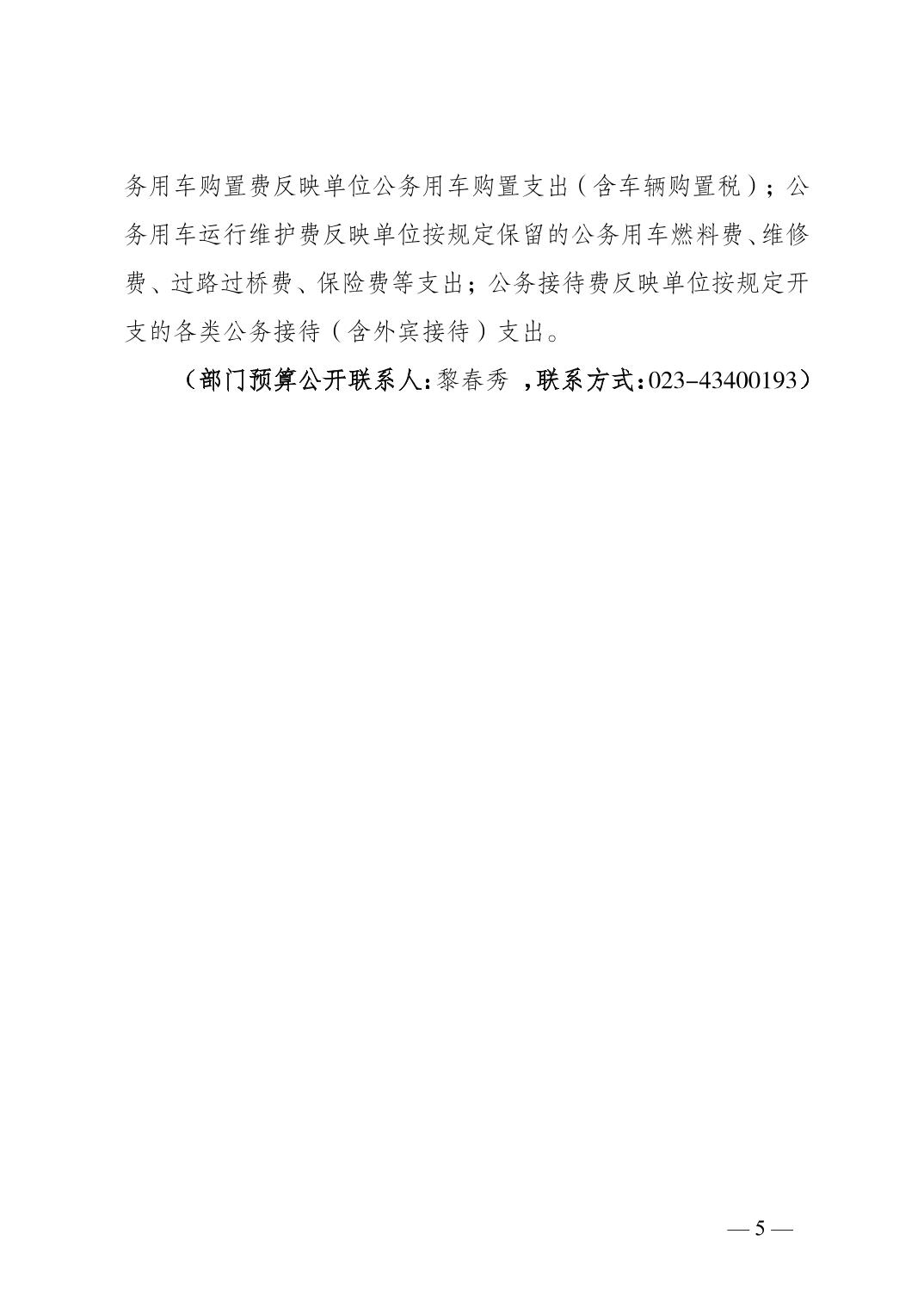 务用车购置费反映单位公务用车购置支出（含车辆购置税）；公务用车运行维护费反映单位按规定保留的公务用车燃料费、维修费、过路过桥费、保险费等支出；公务接待费反映单位按规定开支的各类公务接待（含外宾接待）支出。

（部门预算公开联系人：黎春秀 ，联系方式：023-43400193）

— 5 —